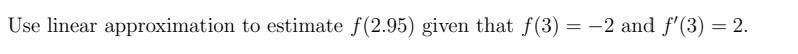 Use linear approximation to estimate $f(2.95)$ given that $f(3) = -2$ and $f'(3) = 2$.